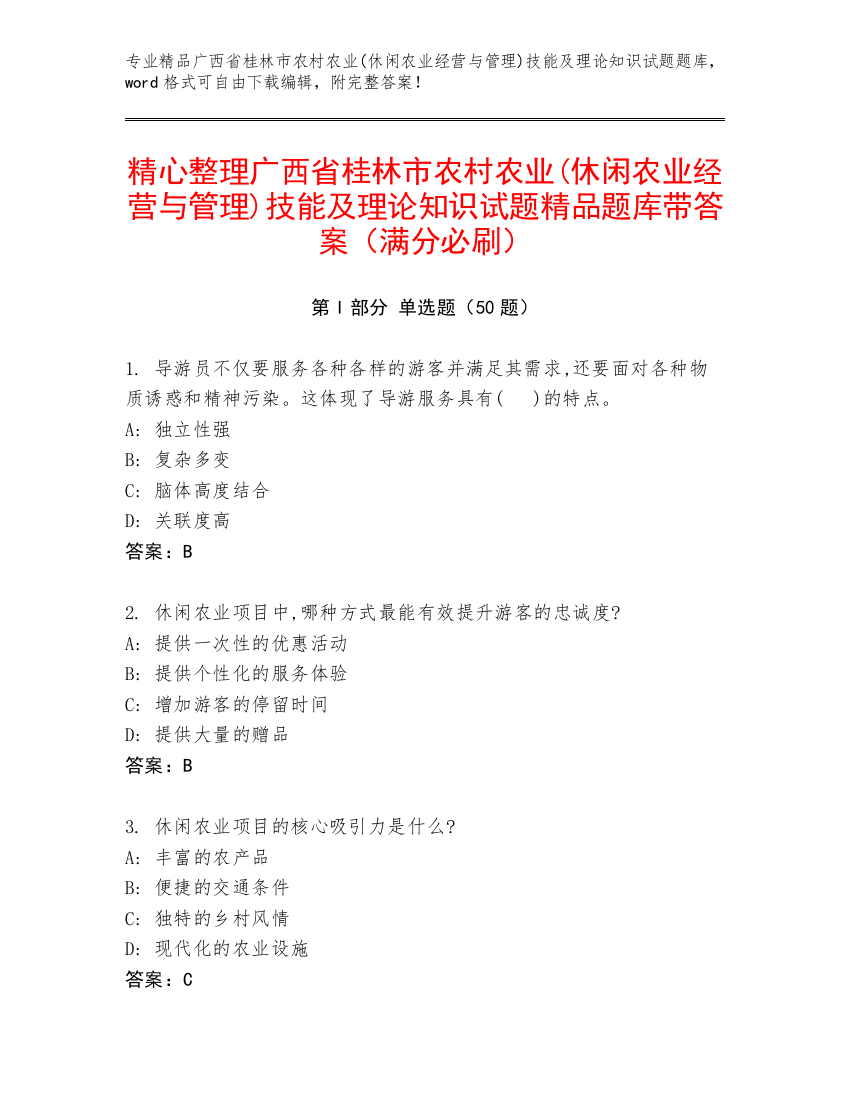 专业精品广西省桂林市农村农业(休闲农业经营与管理)技能及理论知识试题题库，word 格式可自由下载编辑，附完整答案！

精心整理广西省桂林市农村农业(休闲农业经营与管理)技能及理论知识试题精品题库带答案（满分必刷）

第 I 部分 单选题（50 题）

1. 导游员不仅要服务各种各样的游客并满足其需求,还要面对各种物质诱惑和精神污染。这体现了导游服务具有(    )的特点。
A: 独立性强
B: 复杂多变
C: 脑体高度结合
D: 关联度高
答案：B

2. 休闲农业项目中,哪种方式最能有效提升游客的忠诚度?
A: 提供一次性的优惠活动
B: 提供个性化的服务体验
C: 增加游客的停留时间
D: 提供大量的赠品
答案：B

3. 休闲农业项目的核心吸引力是什么?
A: 丰富的农产品
B: 便捷的交通条件
C: 独特的乡村风情
D: 现代化的农业设施
答案：C